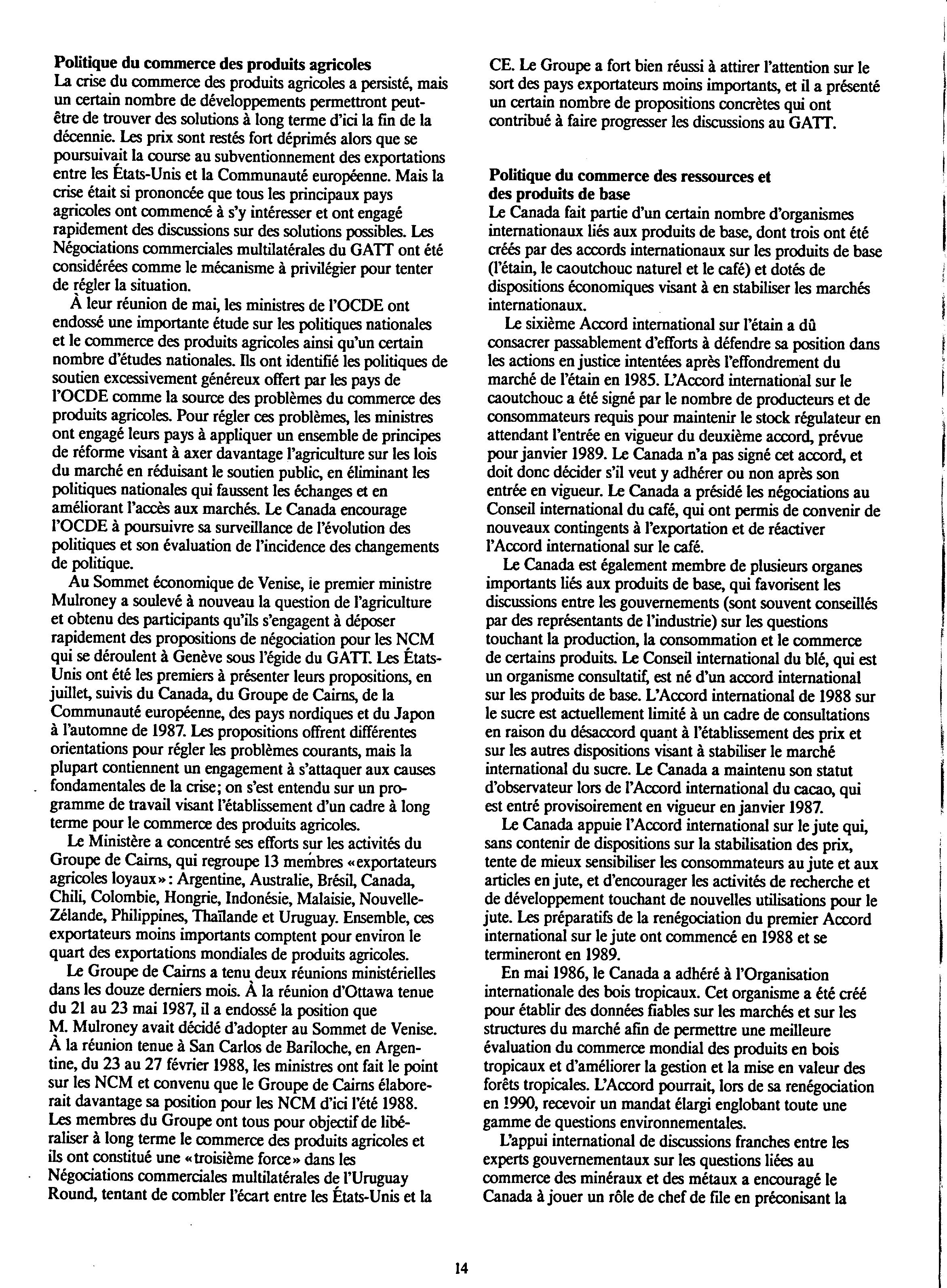 **Politique du commerce des produits agricoles**
La crise du commerce des produits agricoles a persisté, mais un certain nombre de développements permettront peut-être de trouver des solutions à long terme d'ici la fin de la décennie. Les prix sont restés fort déprimés alors que se poursuivait la course au subventionnement des exportations entre les États-Unis et la Communauté européenne. Mais la crise était si prononcée que tous les principaux pays agricoles ont commencé à s'y intéresser et ont engagé rapidement des discussions sur des solutions possibles. Les Négociations commerciales multilatérales du GATT ont été considérées comme le mécanisme à privilégier pour tenter de régler la situation.

À leur réunion de mai, les ministres de l'OCDE ont endossé une importante étude sur les politiques nationales et le commerce des produits agricoles ainsi qu'un certain nombre d'études nationales. Ils ont identifié les politiques de soutien excessivement généreux offert par les pays de l'OCDE comme la source des problèmes du commerce des produits agricoles. Pour régler ces problèmes, les ministres ont engagé leurs pays à appliquer un ensemble de principes de réforme visant à axer davantage l'agriculture sur les lois du marché en réduisant le soutien public, en éliminant les politiques nationales qui faussent les échanges et en améliorant l'accès aux marchés. Le Canada encourage l'OCDE à poursuivre sa surveillance de l'évolution des politiques et son évaluation de l'incidence des changements de politique.

Au Sommet économique de Venise, le premier ministre Mulroney a soulevé à nouveau la question de l'agriculture et obtenu des participants qu'ils s'engagent à déposer rapidement des propositions de négociation pour les NCM qui se déroulent à Genève sous l'égide du GATT. Les États-Unis ont été les premiers à présenter leurs propositions, en juillet, suivis du Canada, du Groupe de Cairns, de la Communauté européenne, des pays nordiques et du Japon à l'automne de 1987. Les propositions offrent différentes orientations pour régler les problèmes courants, mais la plupart contiennent un engagement à s'attaquer aux causes fondamentales de la crise; on s'est entendu sur un programme de travail visant l'établissement d'un cadre à long terme pour le commerce des produits agricoles.

Le Ministère a concentré ses efforts sur les activités du Groupe de Cairns, qui regroupe 13 membres «exportateurs agricoles loyaux»: Argentine, Australie, Brésil, Canada, Chili, Colombie, Hongrie, Indonésie, Malaisie, Nouvelle-Zélande, Philippines, Thaïlande et Uruguay. Ensemble, ces exportateurs moins importants comptent pour environ le quart des exportations mondiales de produits agricoles.

Le Groupe de Cairns a tenu deux réunions ministérielles dans les douze derniers mois. À la réunion d'Ottawa tenue du 21 au 23 mai 1987, il a endossé la position que M. Mulroney avait décidé d'adopter au Sommet de Venise. À la réunion tenue à San Carlos de Bariloche, en Argentine, du 23 au 27 février 1988, les ministres ont fait le point sur les NCM et convenu que le Groupe de Cairns élaborerait davantage sa position pour les NCM d'ici l'été 1988. Les membres du Groupe ont tous pour objectif de libéraliser à long terme le commerce des produits agricoles et ils ont constitué une «troisième force» dans les Négociations commerciales multilatérales de l'Uruguay Round, tentant de combler l'écart entre les États-Unis et la CE. Le Groupe a fort bien réussi à attirer l'attention sur le sort des pays exportateurs moins importants, et il a présenté un certain nombre de propositions concrètes qui ont contribué à faire progresser les discussions au GATT.

**Politique du commerce des ressources et des produits de base**
Le Canada fait partie d'un certain nombre d'organismes internationaux liés aux produits de base, dont trois ont été créés par des accords internationaux sur les produits de base (l'étain, le caoutchouc naturel et le café) et dotés de dispositions économiques visant à en stabiliser les marchés internationaux.

Le sixième Accord international sur l'étain a dû consacrer passablement d'efforts à défendre sa position dans les actions en justice intentées après l'effondrement du marché de l'étain en 1985. L'Accord international sur le caoutchouc a été signé par le nombre de producteurs et de consommateurs requis pour maintenir le stock régulateur en attendant l'entrée en vigueur du deuxième accord, prévue pour janvier 1989. Le Canada n'a pas signé cet accord, et doit donc décider s'il veut y adhérer ou non après son entrée en vigueur. Le Canada a présidé les négociations au Conseil international du café, qui ont permis de convenir de nouveaux contingents à l'exportation et de réactiver l'Accord international sur le café.

Le Canada est également membre de plusieurs organes importants liés aux produits de base, qui favorisent les discussions entre les gouvernements (sont souvent conseillés par des représentants de l'industrie) sur les questions touchant la production, la consommation et le commerce de certains produits. Le Conseil international du blé, qui est un organisme consultatif, est né d'un accord international sur les produits de base. L'Accord international de 1988 sur le sucre est actuellement limité à un cadre de consultations en raison du désaccord quant à l'établissement des prix et sur les autres dispositions visant à stabiliser le marché international du sucre. Le Canada a maintenu son statut d'observateur lors de l'Accord international du cacao, qui est entré provisoirement en vigueur en janvier 1987.

Le Canada appuie l'Accord international sur le jute qui, sans contenir de dispositions sur la stabilisation des prix, tente de mieux sensibiliser les consommateurs au jute et aux articles en jute, et d'encourager les activités de recherche et de développement touchant de nouvelles utilisations pour le jute. Les préparatifs de la renégociation du premier Accord international sur le jute ont commencé en 1988 et se termineront en 1989.

En mai 1986, le Canada a adhéré à l'Organisation internationale des bois tropicaux. Cet organisme a été créé pour établir des données fiables sur les marchés et sur les structures du marché afin de permettre une meilleure évaluation du commerce mondial des produits en bois tropicaux et d'améliorer la gestion et la mise en valeur des forêts tropicales. L'Accord pourrait, lors de sa renégociation en 1990, recevoir un mandat élargi englobant toute une gamme de questions environnementales.

L'appui international de discussions franches entre les experts gouvernementaux sur les questions liées au commerce des minéraux et des métaux a encouragé le Canada à jouer un rôle de chef de file en préconisant la

14